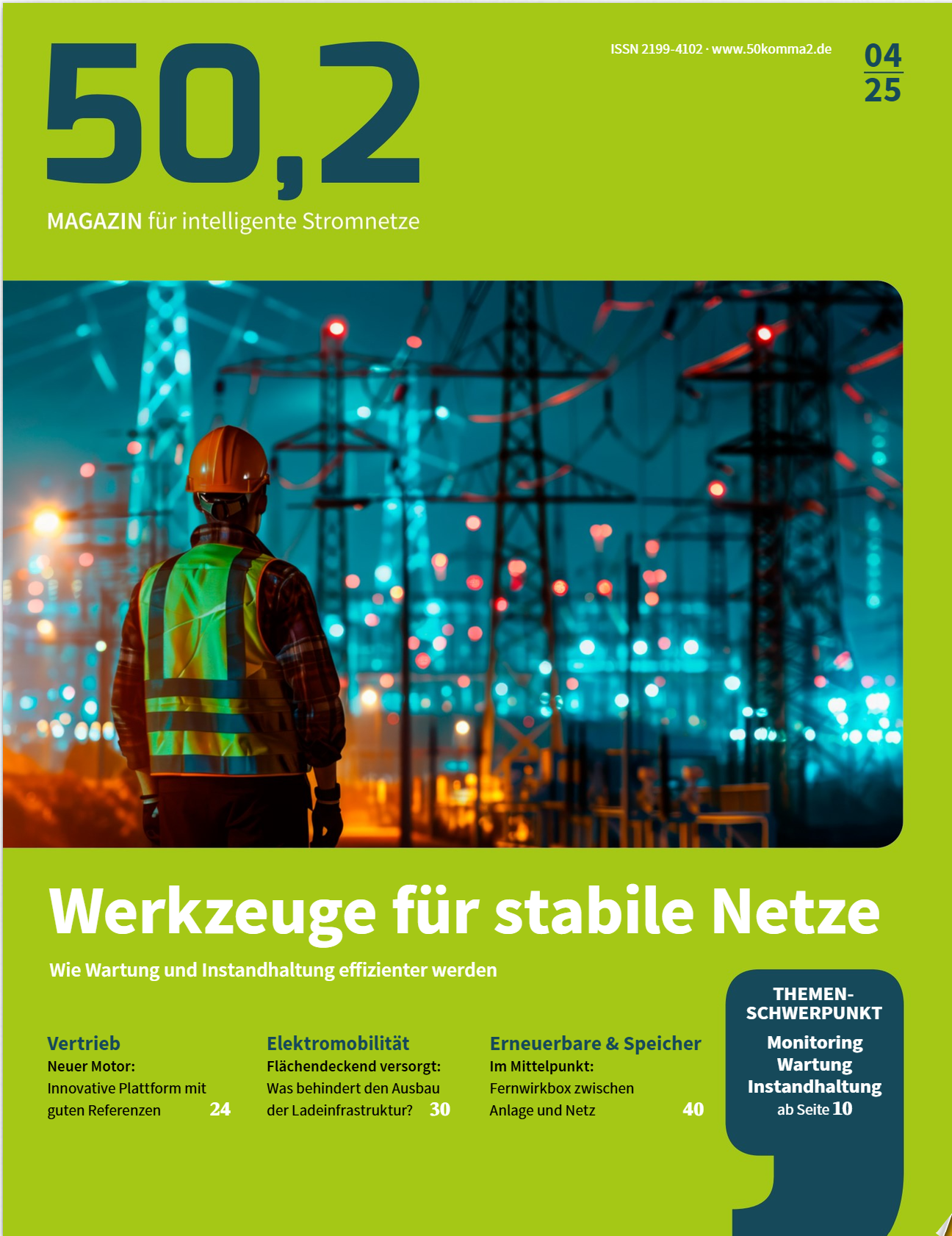 50,2

MAGAZIN für intelligente Stromnetze

ISSN 2199-4102 · www.50komma2.de

04
25

Werkzeuge für stabile Netze

Wie Wartung und Instandhaltung effizienter werden

Vertrieb
Neuer Motor:
Innovative Plattform mit guten Referenzen 24

Elektromobilität
Flächendeckend versorgt:
Was behindert den Ausbau der Ladeinfrastruktur? 30

Erneuerbare & Speicher
Im Mittelpunkt:
Fernwirkbox zwischen Anlage und Netz 40

THEMEN-SCHWERPUNKT
Monitoring
Wartung
Instandhaltung
ab Seite 10